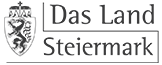 Das Land
Steiermark